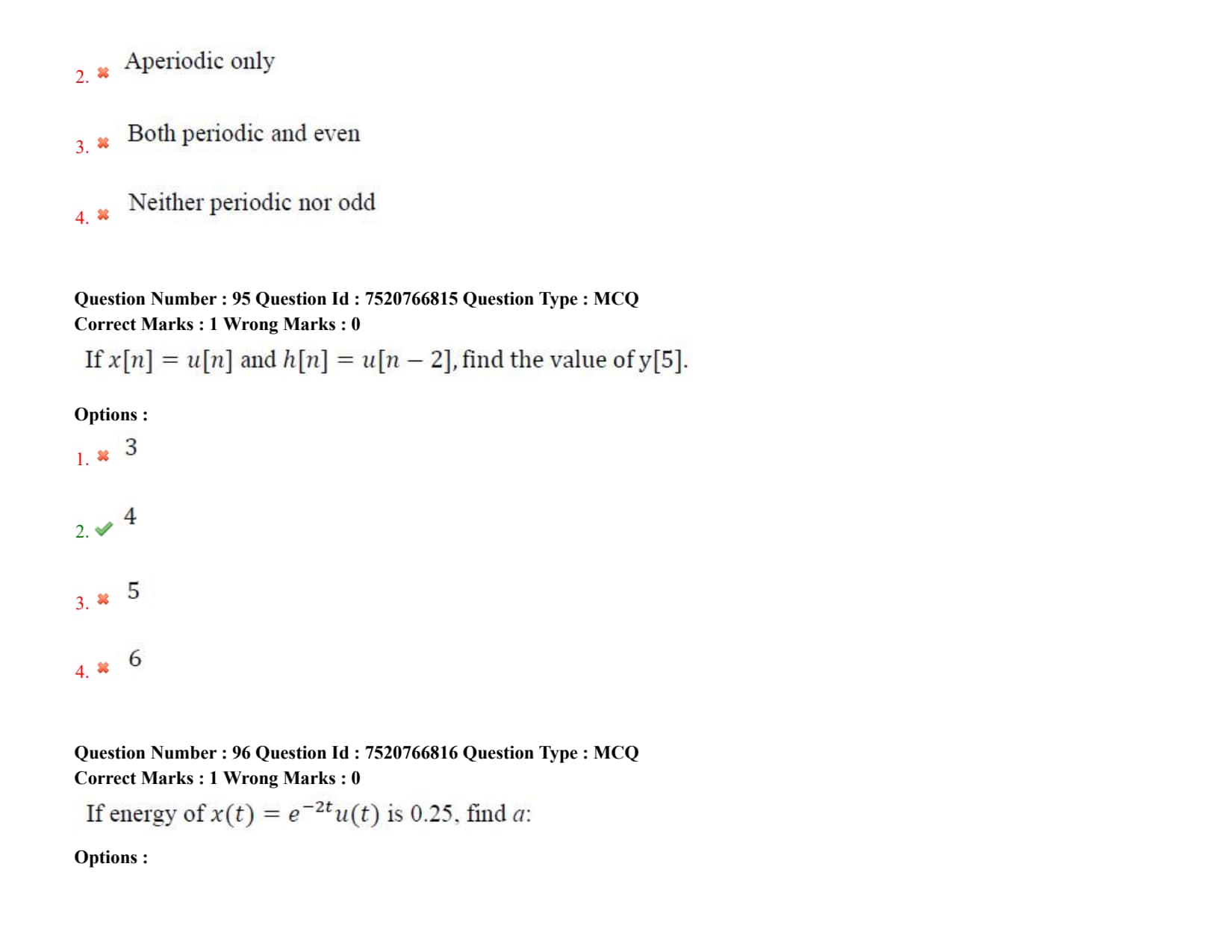 2. ✖ Aperiodic only

3. ✖ Both periodic and even

4. ✖ Neither periodic nor odd

Question Number : 95 Question Id : 7520766815 Question Type : MCQ
Correct Marks : 1 Wrong Marks : 0

If $x[n] = u[n]$ and $h[n] = u[n-2]$, find the value of y[5].

Options :

1. ✖ 3

2. ✔ 4

3. ✖ 5

4. ✖ 6

Question Number : 96 Question Id : 7520766816 Question Type : MCQ
Correct Marks : 1 Wrong Marks : 0

If energy of $x(t) = e^{-2t}u(t)$ is 0.25, find $a$:

Options :